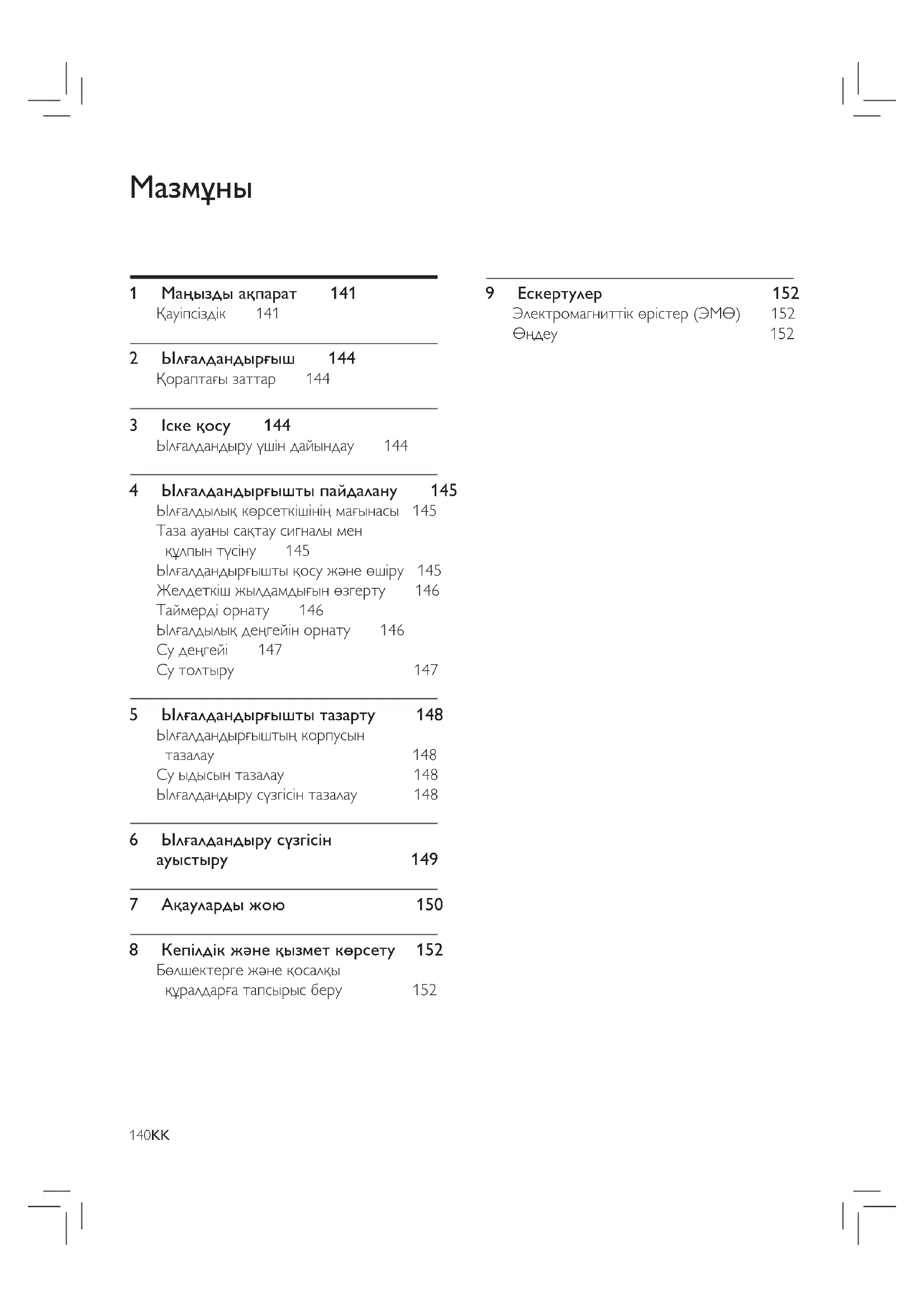 Мазмұны

1 Маңызды ақпарат 141
Қауіпсіздік 141

2 Ылғалдандырғыш 144
Қораптағы заттар 144

3 Іске қосу 144
Ылғалдандыру үшін дайындау 144

4 Ылғалдандырғышты пайдалану 145
Ылғалдылық көрсеткішінің мағынасы 145
Таза ауаны сақтау сигналы мен құлпын түсіну 145
Ылғалдандырғышты қосу және өшіру 145
Желдеткіш жылдамдығын өзгерту 146
Таймерді орнату 146
Ылғалдылық деңгейін орнату 146
Су деңгейі 147
Су толтыру 147

5 Ылғалдандырғышты тазарту 148
Ылғалдандырғыштың корпусын тазалау 148
Су ыдысын тазалау 148
Ылғалдандыру сүзгісін тазалау 148

6 Ылғалдандыру сүзгісін ауыстыру 149

7 Ақауларды жою 150

8 Кепілдік және қызмет көрсету 152
Бөлшектерге және қосалқы құралдарға тапсырыс беру 152

9 Ескертулер 152
Электромагниттік өрістер (ЭМӨ) 152
Өңдеу 152

140KK